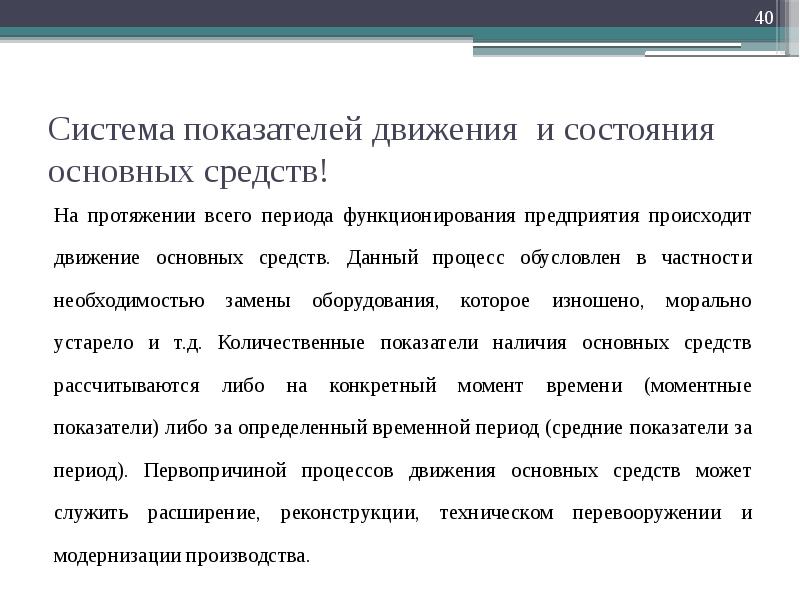 40

Система показателей движения и состояния основных средств!

На протяжении всего периода функционирования предприятия происходит движение основных средств. Данный процесс обусловлен в частности необходимостью замены оборудования, которое изношено, морально устарело и т.д. Количественные показатели наличия основных средств рассчитываются либо на конкретный момент времени (моментные показатели) либо за определенный временной период (средние показатели за период). Первопричиной процессов движения основных средств может служить расширение, реконструкции, техническом перевооружении и модернизации производства.